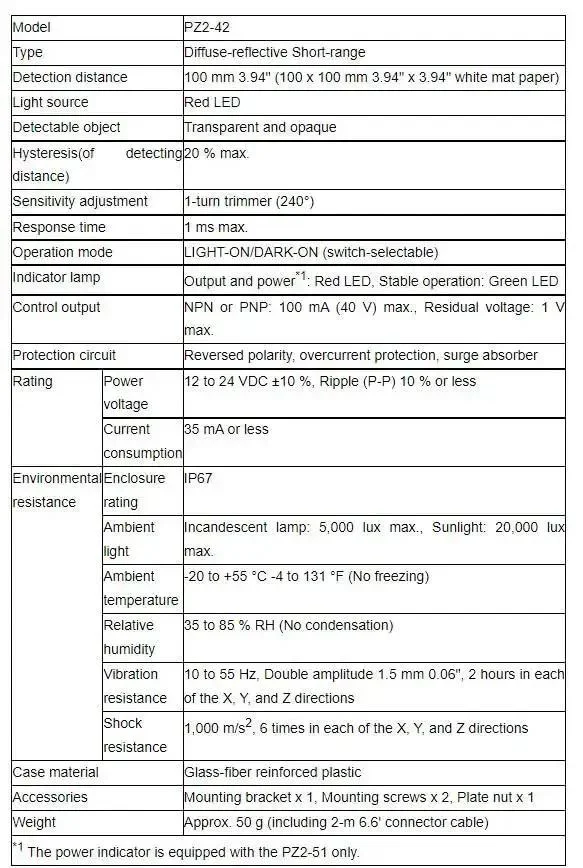 | Model | | PZ2-42 |
|---|---|---|
| Type | | Diffuse-reflective Short-range |
| Detection distance | | 100 mm 3.94" (100 x 100 mm 3.94" x 3.94" white mat paper) |
| Light source | | Red LED |
| Detectable object | | Transparent and opaque |
| Hysteresis(of detecting distance) | | 20 % max. |
| Sensitivity adjustment | | 1-turn trimmer (240°) |
| Response time | | 1 ms max. |
| Operation mode | | LIGHT-ON/DARK-ON (switch-selectable) |
| Indicator lamp | | Output and power$^{*1}$: Red LED, Stable operation: Green LED |
| Control output | | NPN or PNP: 100 mA (40 V) max., Residual voltage: 1 V max. |
| Protection circuit | | Reversed polarity, overcurrent protection, surge absorber |
| Rating | Power voltage | 12 to 24 VDC ±10 %, Ripple (P-P) 10 % or less |
| | Current consumption | 35 mA or less |
| Environmental resistance | Enclosure rating | IP67 |
| | Ambient light | Incandescent lamp: 5,000 lux max., Sunlight: 20,000 lux max. |
| | Ambient temperature | -20 to +55 °C -4 to 131 °F (No freezing) |
| | Relative humidity | 35 to 85 % RH (No condensation) |
| | Vibration resistance | 10 to 55 Hz, Double amplitude 1.5 mm 0.06", 2 hours in each of the X, Y, and Z directions |
| | Shock resistance | 1,000 m/s$^2$, 6 times in each of the X, Y, and Z directions |
| Case material | | Glass-fiber reinforced plastic |
| Accessories | | Mounting bracket x 1, Mounting screws x 2, Plate nut x 1 |
| Weight | | Approx. 50 g (including 2-m 6.6' connector cable) |

$^{*1}$ The power indicator is equipped with the PZ2-51 only.